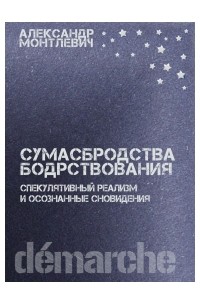 АЛЕКСАНДР МОНТЛЕВИЧ

СУМАСБРОДСТВА БОДРСТВОВАНИЯ

СПЕКУЛЯТИВНЫЙ РЕАЛИЗМ И ОСОЗНАННЫЕ СНОВИДЕНИЯ

démarche